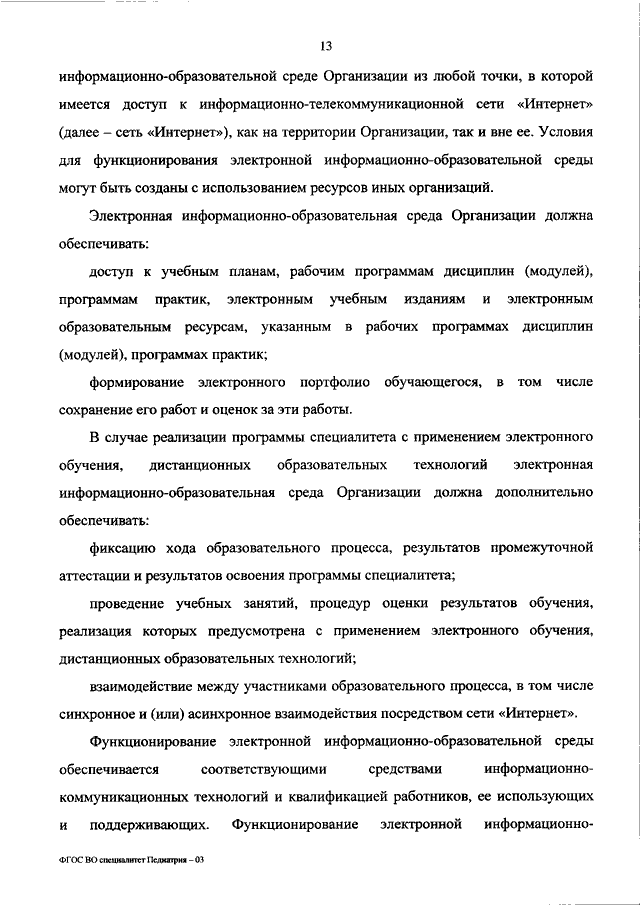 13

информационно-образовательной среде Организации из любой точки, в которой имеется доступ к информационно-телекоммуникационной сети «Интернет» (далее – сеть «Интернет»), как на территории Организации, так и вне ее. Условия для функционирования электронной информационно-образовательной среды могут быть созданы с использованием ресурсов иных организаций.

Электронная информационно-образовательная среда Организации должна обеспечивать:

доступ к учебным планам, рабочим программам дисциплин (модулей), программам практик, электронным учебным изданиям и электронным образовательным ресурсам, указанным в рабочих программах дисциплин (модулей), программах практик;

формирование электронного портфолио обучающегося, в том числе сохранение его работ и оценок за эти работы.

В случае реализации программы специалитета с применением электронного обучения, дистанционных образовательных технологий электронная информационно-образовательная среда Организации должна дополнительно обеспечивать:

фиксацию хода образовательного процесса, результатов промежуточной аттестации и результатов освоения программы специалитета;

проведение учебных занятий, процедур оценки результатов обучения, реализация которых предусмотрена с применением электронного обучения, дистанционных образовательных технологий;

взаимодействие между участниками образовательного процесса, в том числе синхронное и (или) асинхронное взаимодействия посредством сети «Интернет».

Функционирование электронной информационно-образовательной среды обеспечивается соответствующими средствами информационно-коммуникационных технологий и квалификацией работников, ее использующих и поддерживающих. Функционирование электронной информационно-

ФГОС ВО специалитет Педиатрия – 03